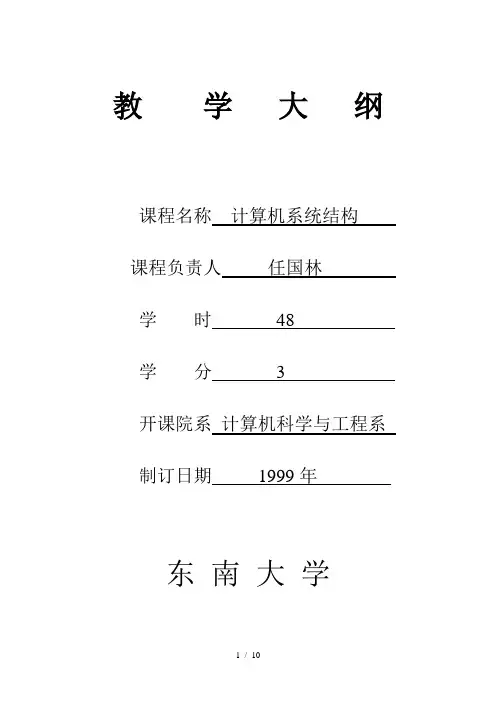 教 学 大 纲

课程名称 计算机系统结构

课程负责人 任国林

学 时 48

学 分 3

开课院系 计算机科学与工程系

制订日期 1999 年

东 南 大 学

1 / 10